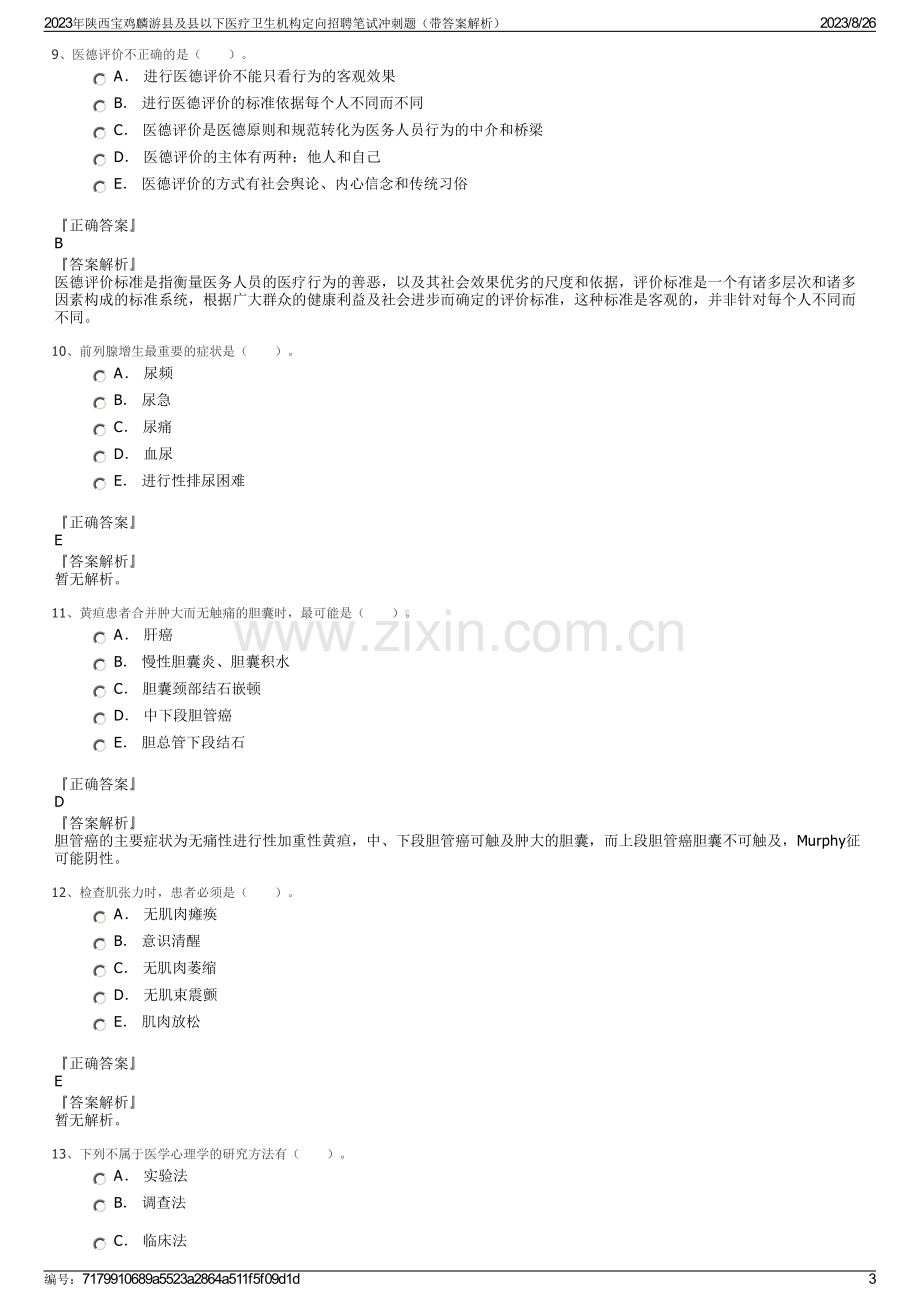 2023年陕西宝鸡麟游县及县以下医疗卫生机构定向招聘笔试冲刺题（带答案解析） 2023/8/26

9、医德评价不正确的是（ ）。

A. 进行医德评价不能只看行为的客观效果

B. 进行医德评价的标准依据每个人不同而不同

C. 医德评价是医德原则和规范转化为医务人员行为的中介和桥梁

D. 医德评价的主体有两种：他人和自己

E. 医德评价的方式有社会舆论、内心信念和传统习俗

『正确答案』
B
『答案解析』
医德评价标准是指衡量医务人员的医疗行为的善恶，以及其社会效果优劣的尺度和依据，评价标准是一个有诸多层次和诸多因素构成的标准系统，根据广大群众的健康利益及社会进步而确定的评价标准，这种标准是客观的，并非针对每个人不同而不同。

10、前列腺增生最重要的症状是（ ）。

A. 尿频

B. 尿急

C. 尿痛

D. 血尿

E. 进行性排尿困难

『正确答案』
E
『答案解析』
暂无解析。

11、黄疸患者合并肿大而无触痛的胆囊时，最可能是（ ）。

A. 肝癌

B. 慢性胆囊炎、胆囊积水

C. 胆囊颈部结石嵌顿

D. 中下段胆管癌

E. 胆总管下段结石

『正确答案』
D
『答案解析』
胆管癌的主要症状为无痛性进行性加重性黄疸，中、下段胆管癌可触及肿大的胆囊，而上段胆管癌胆囊不可触及，Murphy征可能阴性。

12、检查肌张力时，患者必须是（ ）。

A. 无肌肉瘫痪

B. 意识清醒

C. 无肌肉萎缩

D. 无肌束震颤

E. 肌肉放松

『正确答案』
E
『答案解析』
暂无解析。

13、下列不属于医学心理学的研究方法有（ ）。

A. 实验法

B. 调查法

C. 临床法

编号：7179910689a5523a2864a511f5f09d1d 3

www.zixin.com.cn